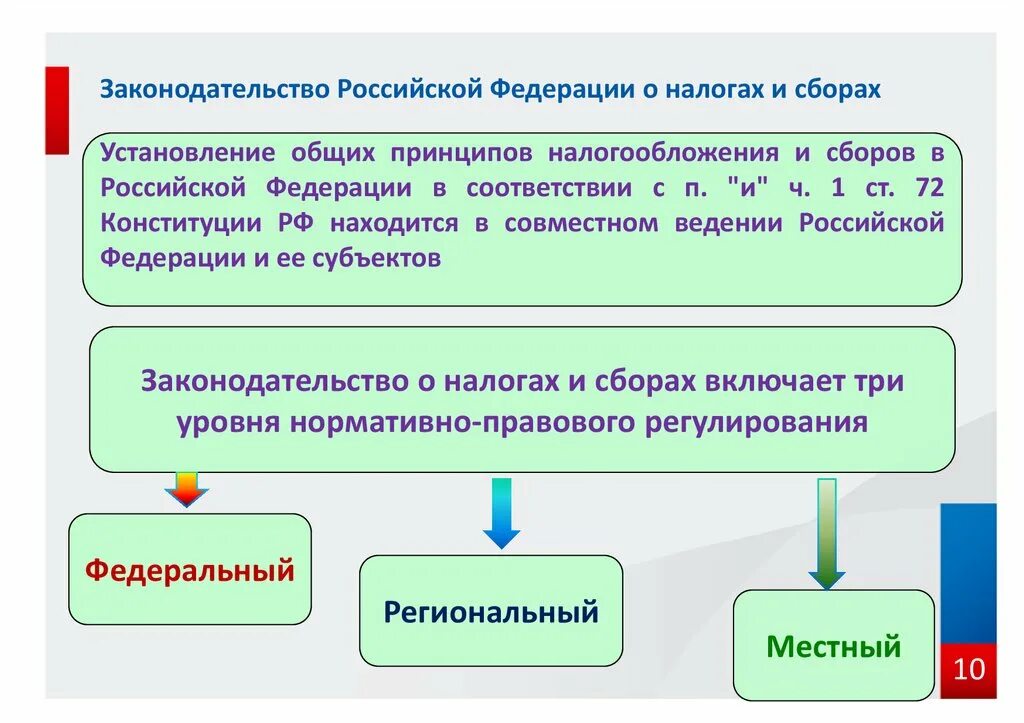 Законодательство Российской Федерации о налогах и сборах

Установление общих принципов налогообложения и сборов в Российской Федерации в соответствии с п. "и" ч. 1 ст. 72 Конституции РФ находится в совместном ведении Российской Федерации и ее субъектов

Законодательство о налогах и сборах включает три уровня нормативно-правового регулирования

Федеральный

Региональный

Местный

10